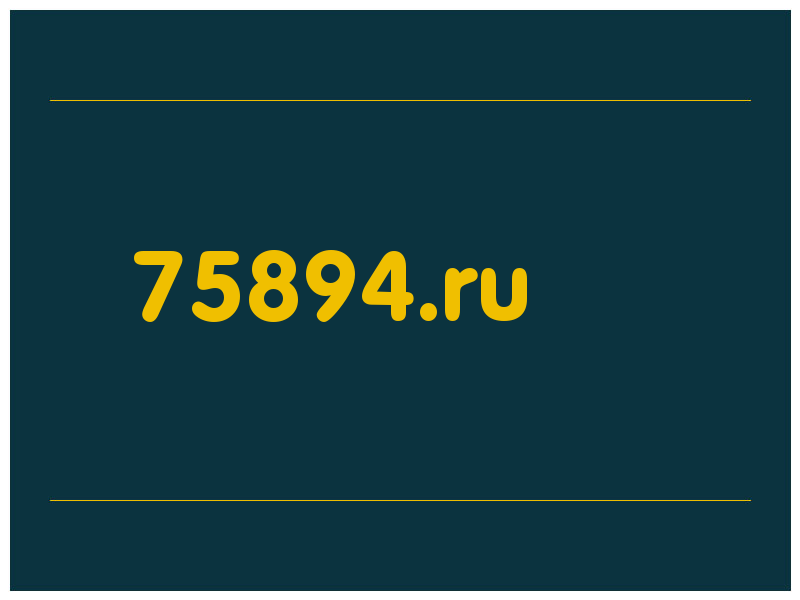 75894.ru